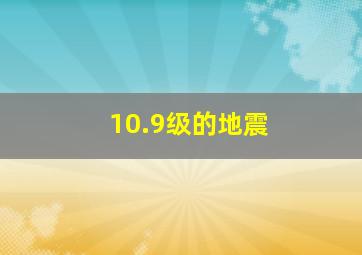 10.9级的地震